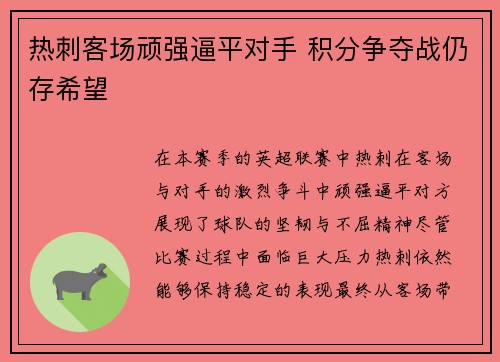 热刺客场顽强逼平对手 积分争夺战仍存希望

在本赛季的英超联赛中热刺在客场与对手的激烈争斗中顽强逼平对方展现了球队的坚韧与不屈精神尽管比赛过程中面临巨大压力热刺依然能够保持稳定的表现最终从客场带